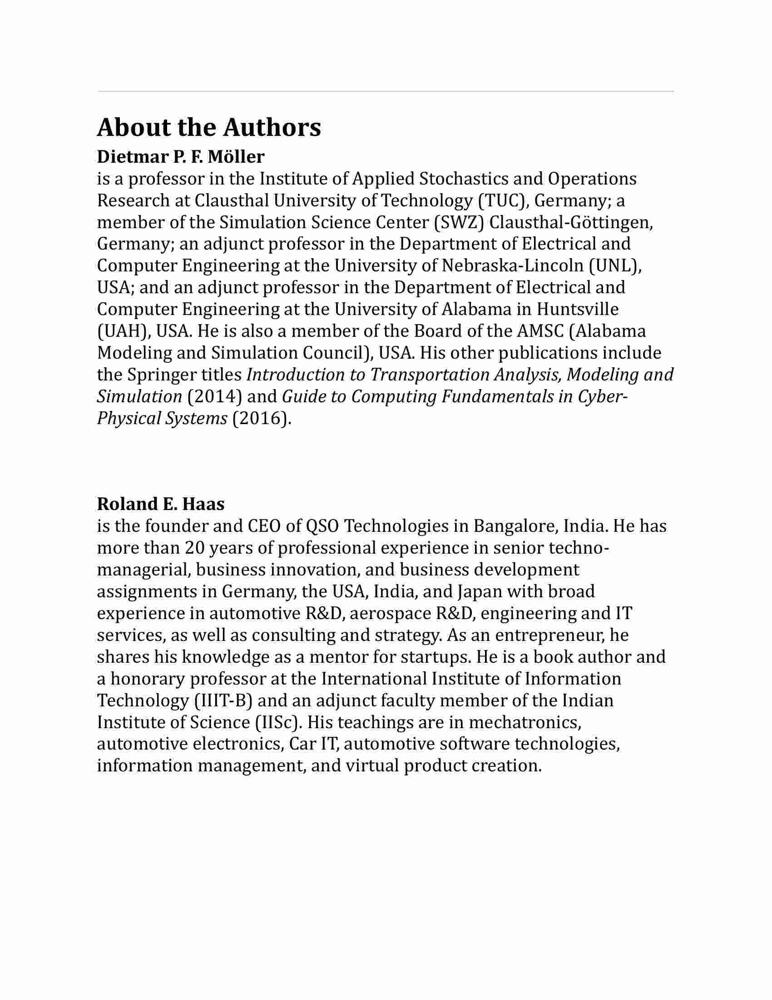 About the Authors

Dietmar P. F. Möller

is a professor in the Institute of Applied Stochastics and Operations Research at Clausthal University of Technology (TUC), Germany; a member of the Simulation Science Center (SWZ) Clausthal-Göttingen, Germany; an adjunct professor in the Department of Electrical and Computer Engineering at the University of Nebraska-Lincoln (UNL), USA; and an adjunct professor in the Department of Electrical and Computer Engineering at the University of Alabama in Huntsville (UAH), USA. He is also a member of the Board of the AMSC (Alabama Modeling and Simulation Council), USA. His other publications include the Springer titles Introduction to Transportation Analysis, Modeling and Simulation (2014) and Guide to Computing Fundamentals in Cyber-Physical Systems (2016).

Roland E. Haas

is the founder and CEO of QSO Technologies in Bangalore, India. He has more than 20 years of professional experience in senior techno-managerial, business innovation, and business development assignments in Germany, the USA, India, and Japan with broad experience in automotive R&D, aerospace R&D, engineering and IT services, as well as consulting and strategy. As an entrepreneur, he shares his knowledge as a mentor for startups. He is a book author and a honorary professor at the International Institute of Information Technology (IIIT-B) and an adjunct faculty member of the Indian Institute of Science (IISc). His teachings are in mechatronics, automotive electronics, Car IT, automotive software technologies, information management, and virtual product creation.